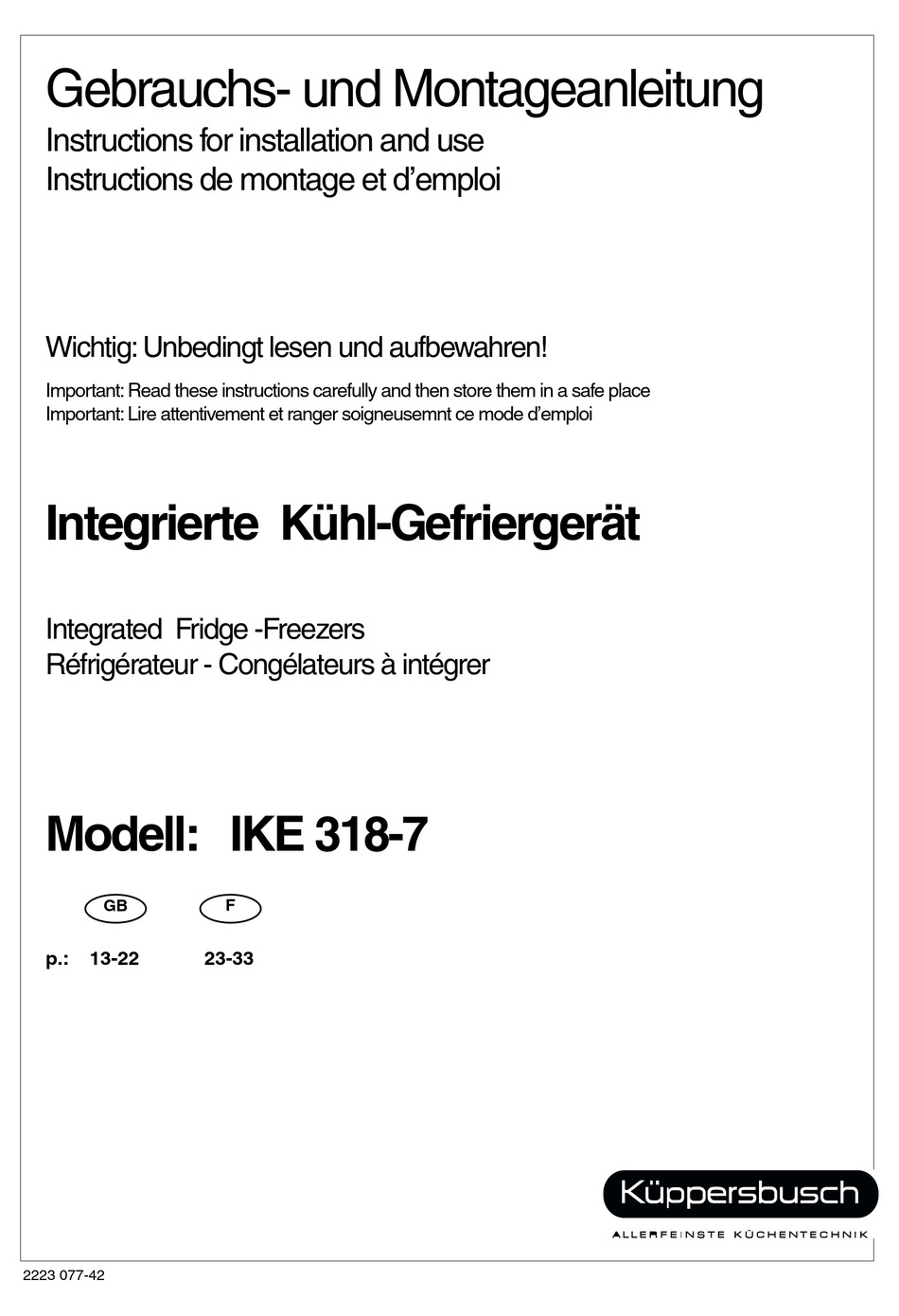 Gebrauchs- und Montageanleitung
Instructions for installation and use
Instructions de montage et d'emploi

Wichtig: Unbedingt lesen und aufbewahren!

Important: Read these instructions carefully and then store them in a safe place
Important: Lire attentivement et ranger soigneusemnt ce mode d'emploi

Integrierte Kühl-Gefriergerät

Integrated Fridge -Freezers
Réfrigérateur - Congélateurs à intégrer

Modell: IKE 318-7

GB F

p.: 13-22 23-33

Küppersbusch
ALLERFEINSTE KÜCHENTECHNIK

2223 077-42